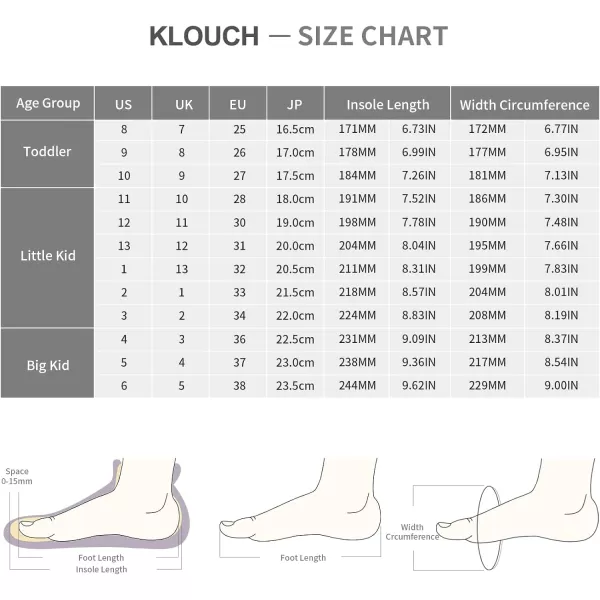 KLOUCH — SIZE CHART

| Age Group | US | UK | EU | JP | Insole Length | | Width Circumference | |
|---|---|---|---|---|---|---|---|---|
| Toddler | 8 | 7 | 25 | 16.5cm | 171MM | 6.73IN | 172MM | 6.77IN |
| | 9 | 8 | 26 | 17.0cm | 178MM | 6.99IN | 177MM | 6.95IN |
| | 10 | 9 | 27 | 17.5cm | 184MM | 7.26IN | 181MM | 7.13IN |
| Little Kid | 11 | 10 | 28 | 18.0cm | 191MM | 7.52IN | 186MM | 7.30IN |
| | 12 | 11 | 30 | 19.0cm | 198MM | 7.78IN | 190MM | 7.48IN |
| | 13 | 12 | 31 | 20.0cm | 204MM | 8.04IN | 195MM | 7.66IN |
| | 1 | 13 | 32 | 20.5cm | 211MM | 8.31IN | 199MM | 7.83IN |
| | 2 | 1 | 33 | 21.5cm | 218MM | 8.57IN | 204MM | 8.01IN |
| | 3 | 2 | 34 | 22.0cm | 224MM | 8.83IN | 208MM | 8.19IN |
| Big Kid | 4 | 3 | 36 | 22.5cm | 231MM | 9.09IN | 213MM | 8.37IN |
| | 5 | 4 | 37 | 23.0cm | 238MM | 9.36IN | 217MM | 8.54IN |
| | 6 | 5 | 38 | 23.5cm | 244MM | 9.62IN | 229MM | 9.00IN |

Space 0-15mm

Foot Length
Insole Length

Foot Length

Width Crcumference